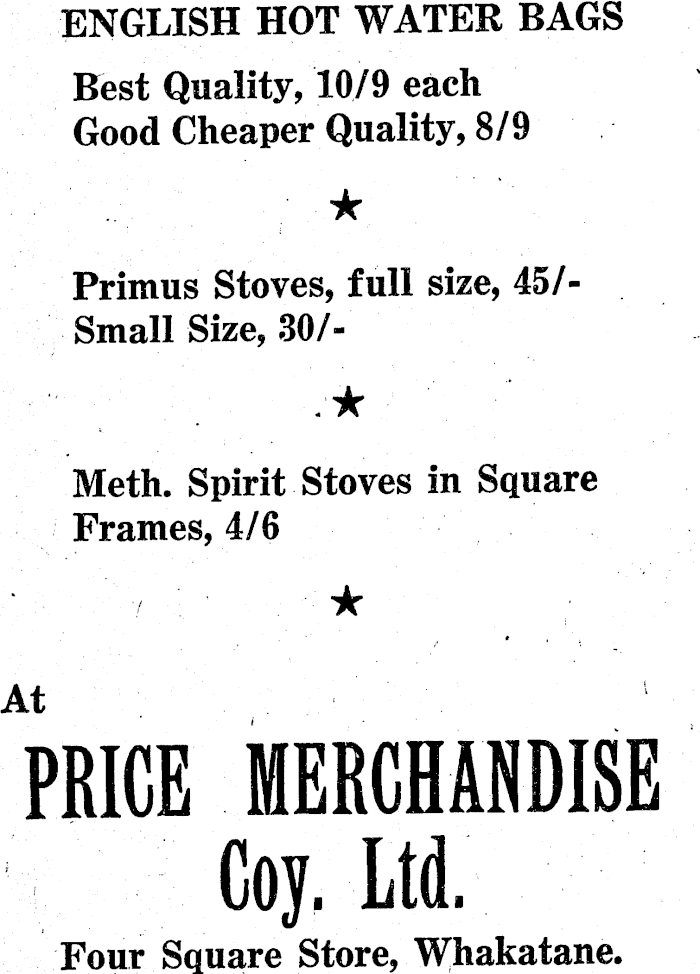 ENGLISH HOT WATER BAGS

Best Quality, 10/9 each
Good Cheaper Quality, 8/9

★

Primus Stoves, full size, 45/-
Small Size, 30/-

★

Meth. Spirit Stoves in Square Frames, 4/6

★

At

PRICE MERCHANDISE
Coy. Ltd.

Four Square Store, Whakatane.